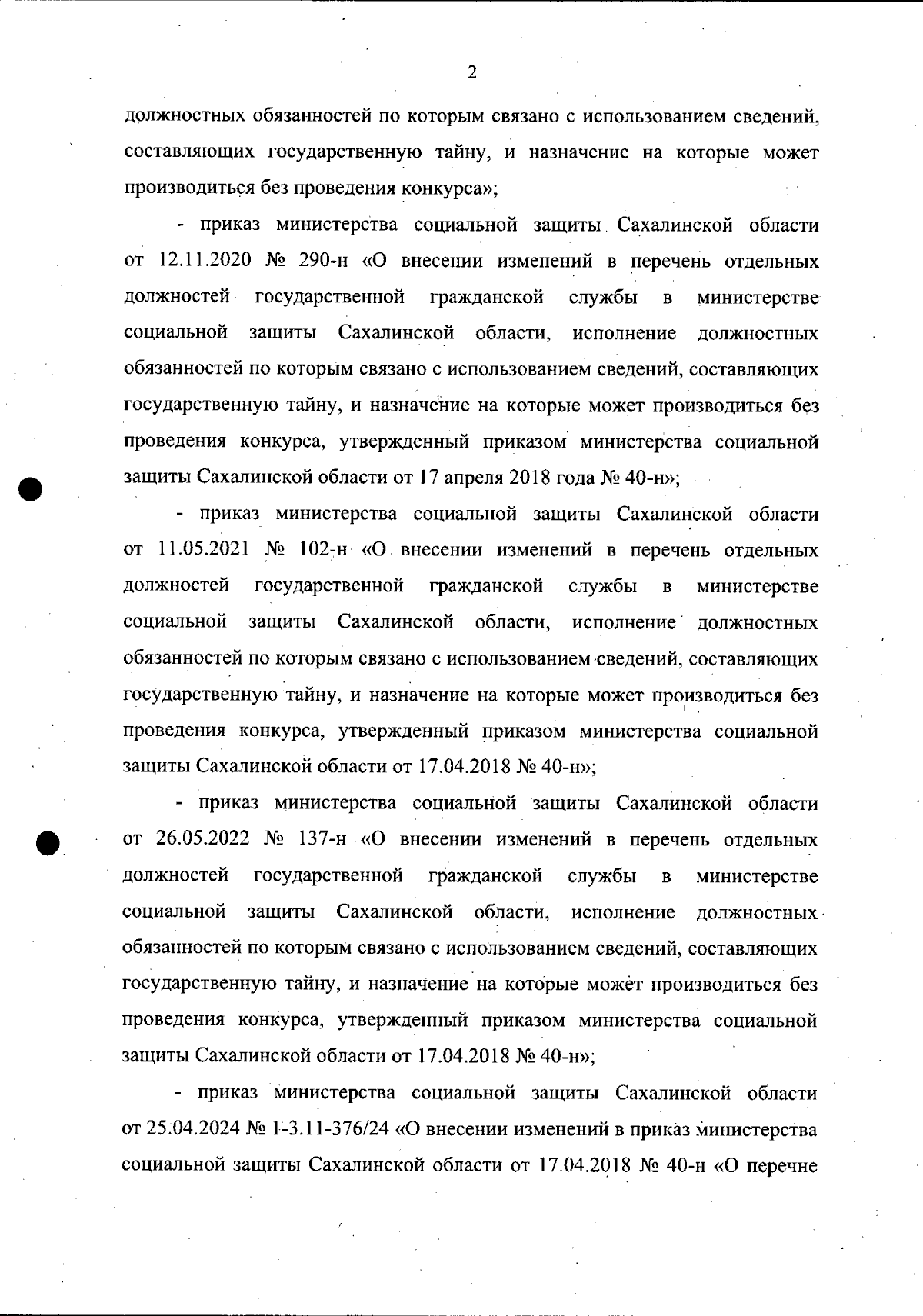 2

должностных обязанностей по которым связано с использованием сведений, составляющих государственную тайну, и назначение на которые может производиться без проведения конкурса»;

- приказ министерства социальной защиты Сахалинской области от 12.11.2020 № 290-н «О внесении изменений в перечень отдельных должностей государственной гражданской службы в министерстве социальной защиты Сахалинской области, исполнение должностных обязанностей по которым связано с использованием сведений, составляющих государственную тайну, и назначение на которые может производиться без проведения конкурса, утвержденный приказом министерства социальной защиты Сахалинской области от 17 апреля 2018 года № 40-н»;

- приказ министерства социальной защиты Сахалинской области от 11.05.2021 № 102-н «О внесении изменений в перечень отдельных должностей государственной гражданской службы в министерстве социальной защиты Сахалинской области, исполнение должностных обязанностей по которым связано с использованием сведений, составляющих государственную тайну, и назначение на которые может производиться без проведения конкурса, утвержденный приказом министерства социальной защиты Сахалинской области от 17.04.2018 № 40-н»;

- приказ министерства социальной защиты Сахалинской области от 26.05.2022 № 137-н «О внесении изменений в перечень отдельных должностей государственной гражданской службы в министерстве социальной защиты Сахалинской области, исполнение должностных обязанностей по которым связано с использованием сведений, составляющих государственную тайну, и назначение на которые может производиться без проведения конкурса, утвержденный приказом министерства социальной защиты Сахалинской области от 17.04.2018 № 40-н»;

- приказ министерства социальной защиты Сахалинской области от 25.04.2024 № 1-3.11-376/24 «О внесении изменений в приказ министерства социальной защиты Сахалинской области от 17.04.2018 № 40-н «О перечне